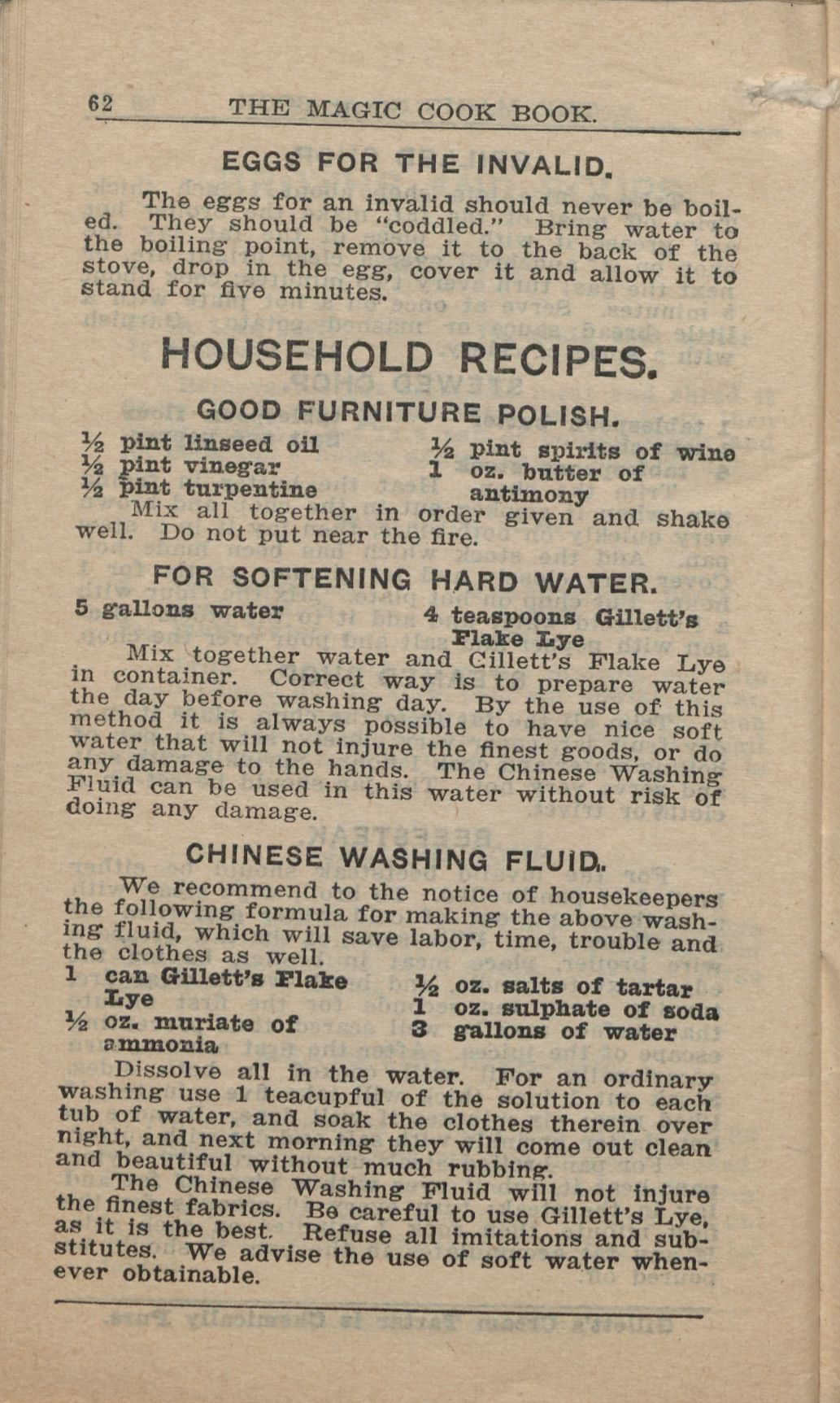 62 THE MAGIC COOK BOOK.

EGGS FOR THE INVALID.

The eggs for an invalid should never be boiled. They should be "coddled." Bring water to the boiling point, remove it to the back of the stove, drop in the egg, cover it and allow it to stand for five minutes.

HOUSEHOLD RECIPES.

GOOD FURNITURE POLISH.

½ pint linseed oil
½ pint vinegar
½ pint turpentine
½ pint spirits of wine
1 oz. butter of antimony

Mix all together in order given and shake well. Do not put near the fire.

FOR SOFTENING HARD WATER.

5 gallons water
4 teaspoons Gillett's Flake Lye

Mix together water and Gillett's Flake Lye in container. Correct way is to prepare water the day before washing day. By the use of this method it is always possible to have nice soft water that will not injure the finest goods, or do any damage to the hands. The Chinese Washing Fluid can be used in this water without risk of doing any damage.

CHINESE WASHING FLUID.

We recommend to the notice of housekeepers the following formula for making the above washing fluid, which will save labor, time, trouble and the clothes as well.

1 can Gillett's Flake Lye
½ oz. muriate of ammonia
½ oz. salts of tartar
1 oz. sulphate of soda
3 gallons of water

Dissolve all in the water. For an ordinary washing use 1 teacupful of the solution to each tub of water, and soak the clothes therein over night, and next morning they will come out clean and beautiful without much rubbing.

The Chinese Washing Fluid will not injure the finest fabrics. Be careful to use Gillett's Lye, as it is the best. Refuse all imitations and substitutes. We advise the use of soft water whenever obtainable.